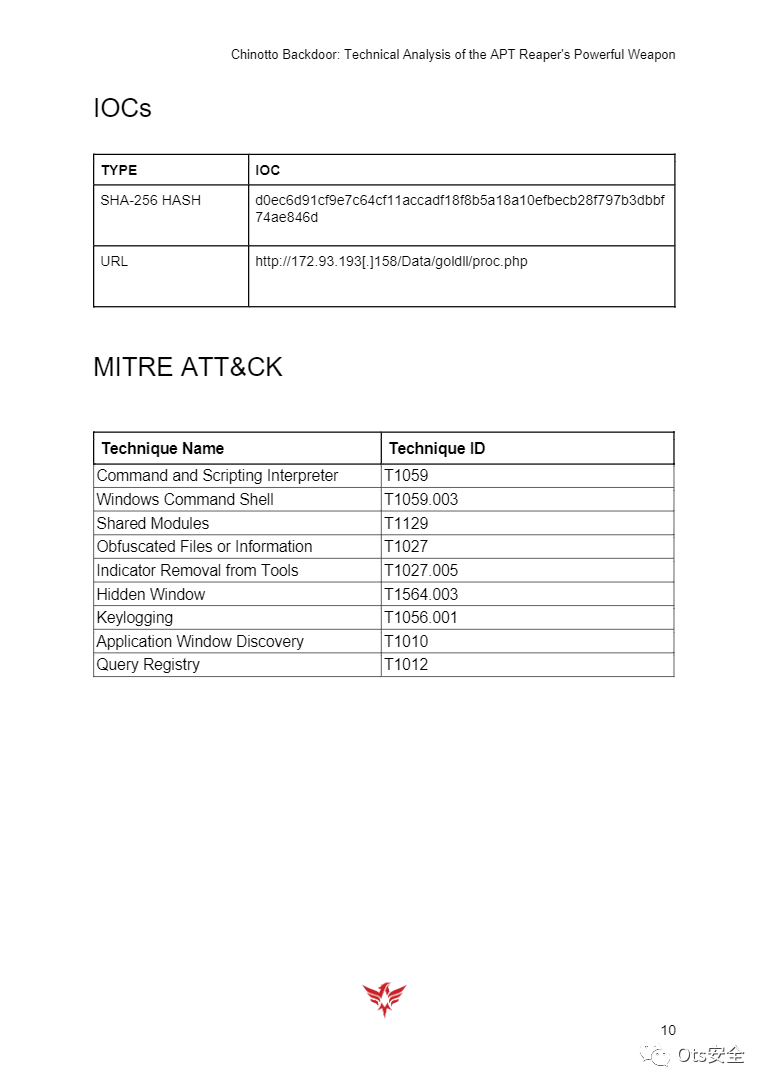 Chinotto Backdoor: Technical Analysis of the APT Reaper's Powerful Weapon

IOCs

| TYPE | IOC |
|---|---|
| SHA-256 HASH | d0ec6d91cf9e7c64cf11accadf18f8b5a18a10efbecb28f797b3dbbf74ae846d |
| URL | http://172.93.193[.]158/Data/goldll/proc.php |

MITRE ATT&CK

| Technique Name | Technique ID |
|---|---|
| Command and Scripting Interpreter | T1059 |
| Windows Command Shell | T1059.003 |
| Shared Modules | T1129 |
| Obfuscated Files or Information | T1027 |
| Indicator Removal from Tools | T1027.005 |
| Hidden Window | T1564.003 |
| Keylogging | T1056.001 |
| Application Window Discovery | T1010 |
| Query Registry | T1012 |

10

Ots安全